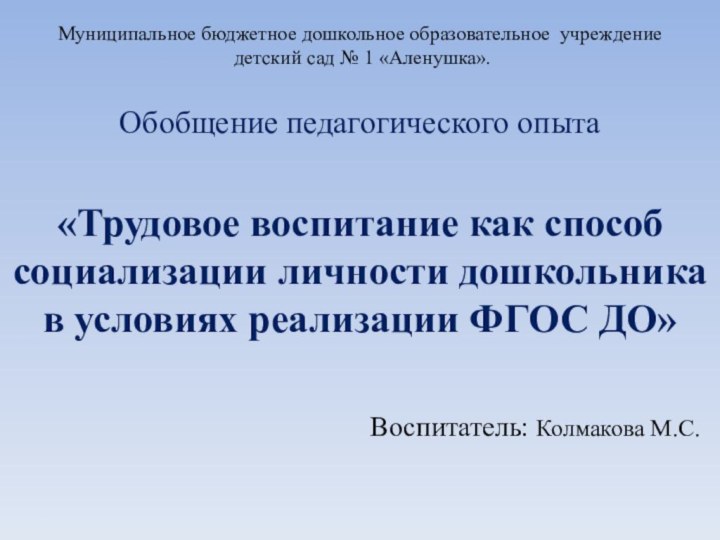 Муниципальное бюджетное дошкольное образовательное учреждение детский сад № 1 «Аленушка».

Обобщение педагогического опыта

«Трудовое воспитание как способ социализации личности дошкольника в условиях реализации ФГОС ДО»

Воспитатель: Колмакова М.С.